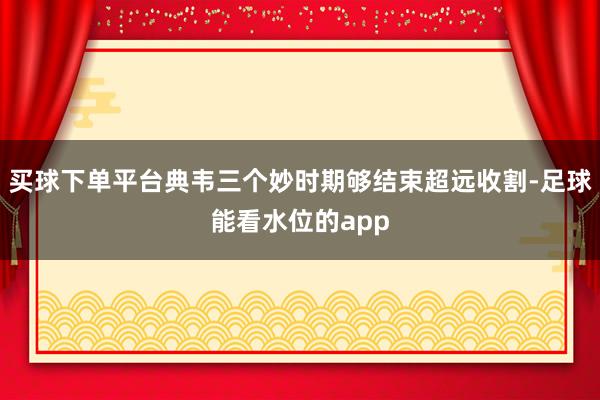 买球下单平台典韦三个妙时期够结束超远收割-足球能看水位的app